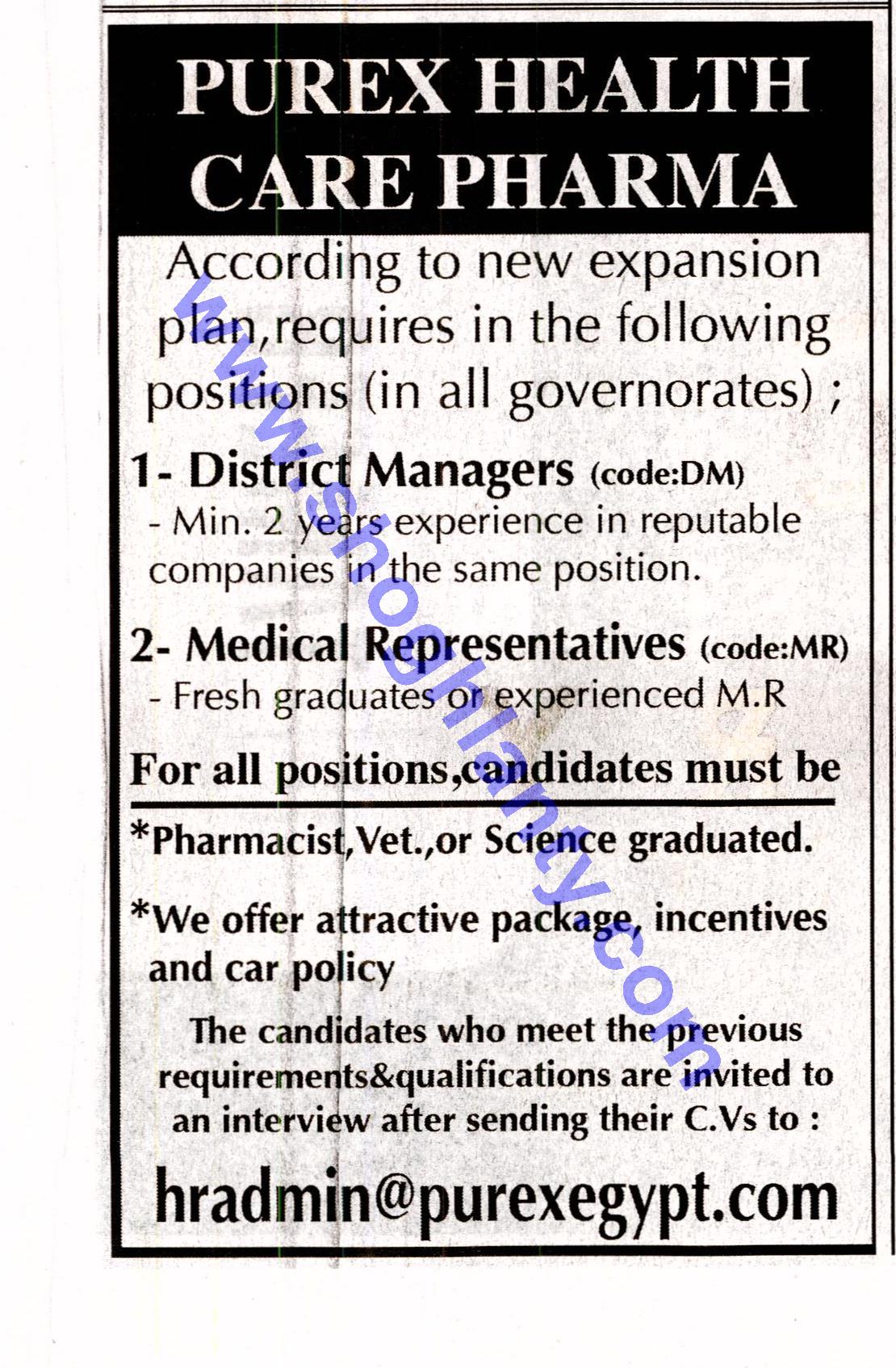 PUREX HEALTH CARE PHARMA

According to new expansion plan,requires in the following positions (in all governorates) ;

1- District Managers (code:DM)
- Min. 2 years experience in reputable companies in the same position.

2- Medical Representatives (code:MR)
- Fresh graduates or experienced M.R

For all positions,candidates must be

*Pharmacist,Vet.,or Science graduated.

*We offer attractive package, incentives and car policy

The candidates who meet the previous requirements&qualifications are invited to an interview after sending their C.Vs to :

hradmin@purexegypt.com

www.shoghlanty.com